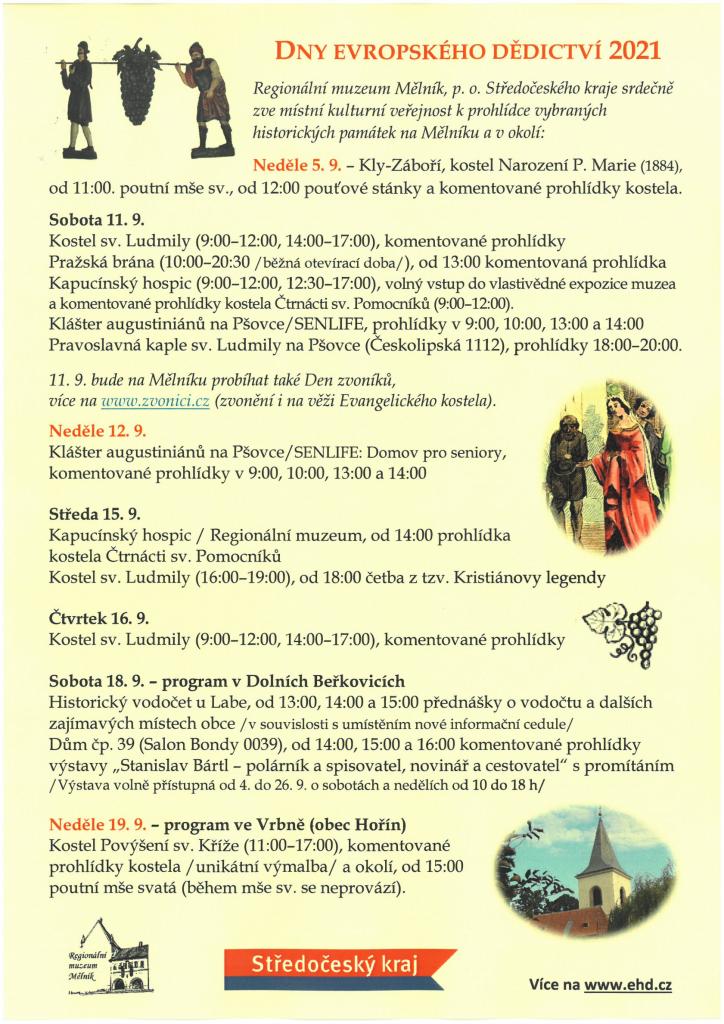 DNY EVROPSKÉHO DĚDICTVÍ 2021

Regionální muzeum Mělník, p. o. Středočeského kraje srdečně zve místní kulturní veřejnost k prohlídce vybraných historických památek na Mělníku a v okolí:

Neděle 5. 9. – Kly-Záboří, kostel Narození P. Marie (1884), od 11:00. poutní mše sv., od 12:00 pouťové stánky a komentované prohlídky kostela.

Sobota 11. 9.
Kostel sv. Ludmily (9:00–12:00, 14:00–17:00), komentované prohlídky
Pražská brána (10:00–20:30 /běžná otevírací doba/), od 13:00 komentovaná prohlídka
Kapucínský hospic (9:00–12:00, 12:30–17:00), volný vstup do vlastivědné expozice muzea a komentované prohlídky kostela Čtrnácti sv. Pomocníků (9:00–12:00).
Klášter augustiniánů na Pšovce/SENLIFE, prohlídky v 9:00, 10:00, 13:00 a 14:00
Pravoslavná kaple sv. Ludmily na Pšovce (Českolipská 1112), prohlídky 18:00–20:00.

11. 9. bude na Mělníku probíhat také Den zvoníků, více na www.zvonici.cz (zvonění i na věži Evangelického kostela).

Neděle 12. 9.
Klášter augustiniánů na Pšovce/SENLIFE: Domov pro seniory, komentované prohlídky v 9:00, 10:00, 13:00 a 14:00

Středa 15. 9.
Kapucínský hospic / Regionální muzeum, od 14:00 prohlídka kostela Čtrnácti sv. Pomocníků
Kostel sv. Ludmily (16:00–19:00), od 18:00 četba z tzv. Kristiánovy legendy

Čtvrtek 16. 9.
Kostel sv. Ludmily (9:00–12:00, 14:00–17:00), komentované prohlídky

Sobota 18. 9. – program v Dolních Beřkovicích
Historický vodočet u Labe, od 13:00, 14:00 a 15:00 přednášky o vodočtu a dalších zajímavých místech obce /v souvislosti s umístěním nové informační cedule/
Dům čp. 39 (Salon Bondy 0039), od 14:00, 15:00 a 16:00 komentované prohlídky výstavy „Stanislav Bártl – polárník a spisovatel, novinář a cestovatel“ s promítáním /Výstava volně přístupná od 4. do 26. 9. o sobotách a nedělích od 10 do 18 h/

Neděle 19. 9. – program ve Vrbně (obec Hořín)
Kostel Povýšení sv. Kříže (11:00–17:00), komentované prohlídky kostela /unikátní výmalba/ a okolí, od 15:00 poutní mše svatá (během mše sv. se neprovází).

Regionální muzeum Mělník

Středočeský kraj

Více na www.ehd.cz